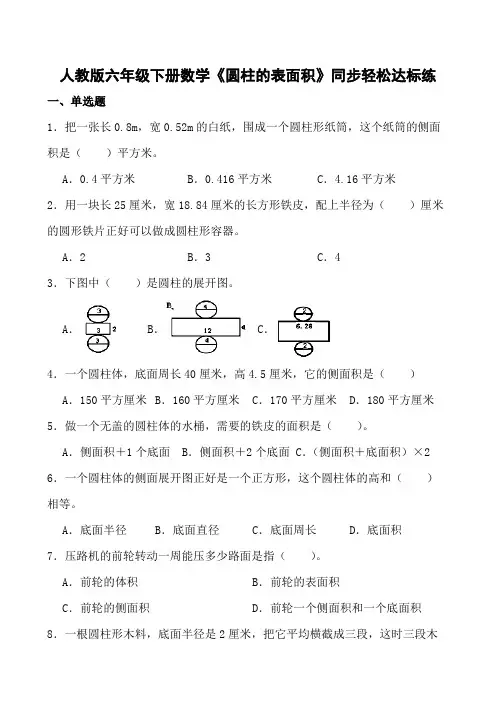 人教版六年级下册数学《圆柱的表面积》同步轻松达标练

一、单选题

1．把一张长 0.8m，宽 0.52m 的白纸，围成一个圆柱形纸筒，这个纸筒的侧面积是（　　）平方米。

A．0.4 平方米　　B．0.416 平方米　　C．4.16 平方米

2．用一块长 25 厘米，宽 18.84 厘米的长方形铁皮，配上半径为（　　）厘米的圆形铁片正好可以做成圆柱形容器。

A．2　　B．3　　C．4

3．下图中（　　）是圆柱的展开图。

A． 3 3 2 3　　B． 4 12 4 4　　C． 2 6.28 2

4．一个圆柱体，底面周长 40 厘米，高 4.5 厘米，它的侧面积是（　　）

A．150 平方厘米　B．160 平方厘米　C．170 平方厘米　D．180 平方厘米

5．做一个无盖的圆柱体的水桶，需要的铁皮的面积是（　　）。

A．侧面积＋1 个底面　B．侧面积＋2 个底面　C．(侧面积＋底面积）×2

6．一个圆柱体的侧面展开图正好是一个正方形，这个圆柱体的高和（　　）相等。

A．底面半径　　B．底面直径　　C．底面周长　　D．底面积

7．压路机的前轮转动一周能压多少路面是指（　　）。

A．前轮的体积　　B．前轮的表面积

C．前轮的侧面积　　D．前轮一个侧面积和一个底面积

8．一根圆柱形木料，底面半径是 2 厘米，把它平均横截成三段，这时三段木